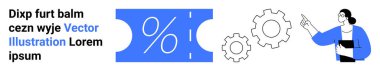 Dixp furt balm cezn wyje Vector Illustration Lorem ipsum

%